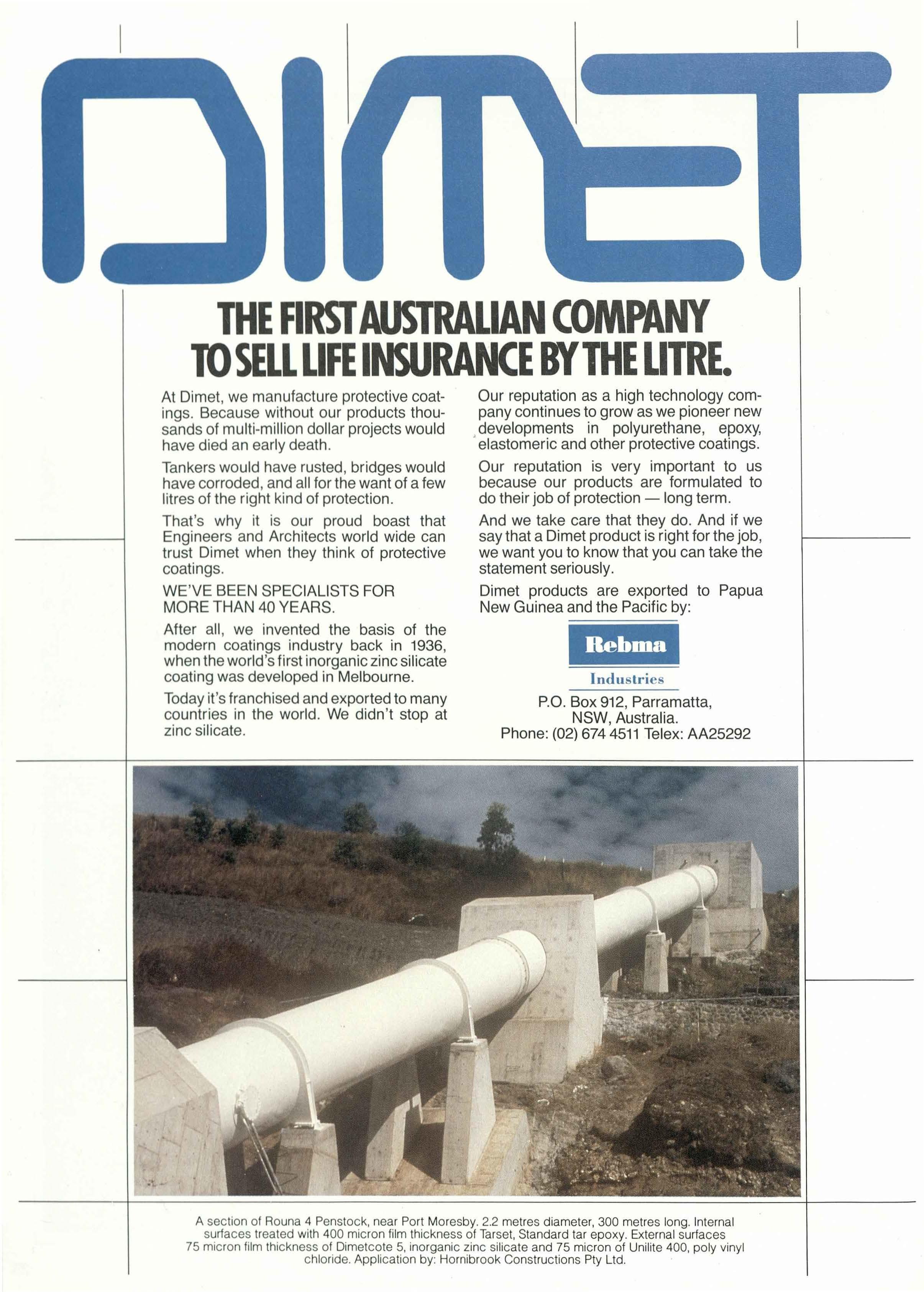 DIMET

THE FIRST AUSTRALIAN COMPANY TO SELL LIFE INSURANCE BY THE LITRE.

At Dimet, we manufacture protective coatings. Because without our products thousands of multi-million dollar projects would have died an early death.

Tankers would have rusted, bridges would have corroded, and all for the want of a few litres of the right kind of protection.

That's why it is our proud boast that Engineers and Architects world wide can trust Dimet when they think of protective coatings.

WE'VE BEEN SPECIALISTS FOR MORE THAN 40 YEARS.

After all, we invented the basis of the modern coatings industry back in 1936, when the world's first inorganic zinc silicate coating was developed in Melbourne.

Today it's franchised and exported to many countries in the world. We didn't stop at zinc silicate.

Our reputation as a high technology company continues to grow as we pioneer new developments in polyurethane, epoxy, elastomeric and other protective coatings.

Our reputation is very important to us because our products are formulated to do their job of protection — long term.

And we take care that they do. And if we say that a Dimet product is right for the job, we want you to know that you can take the statement seriously.

Dimet products are exported to Papua New Guinea and the Pacific by:

Rebma
Industries

P.O. Box 912, Parramatta,
NSW, Australia.
Phone: (02) 674 4511 Telex: AA25292

A section of Rouna 4 Penstock, near Port Moresby. 2.2 metres diameter, 300 metres long. Internal surfaces treated with 400 micron film thickness of Tarset, Standard tar epoxy. External surfaces 75 micron film thickness of Dimetcote 5, inorganic zinc silicate and 75 micron of Unilite 400, poly vinyl chloride. Application by: Hornibrook Constructions Pty Ltd.